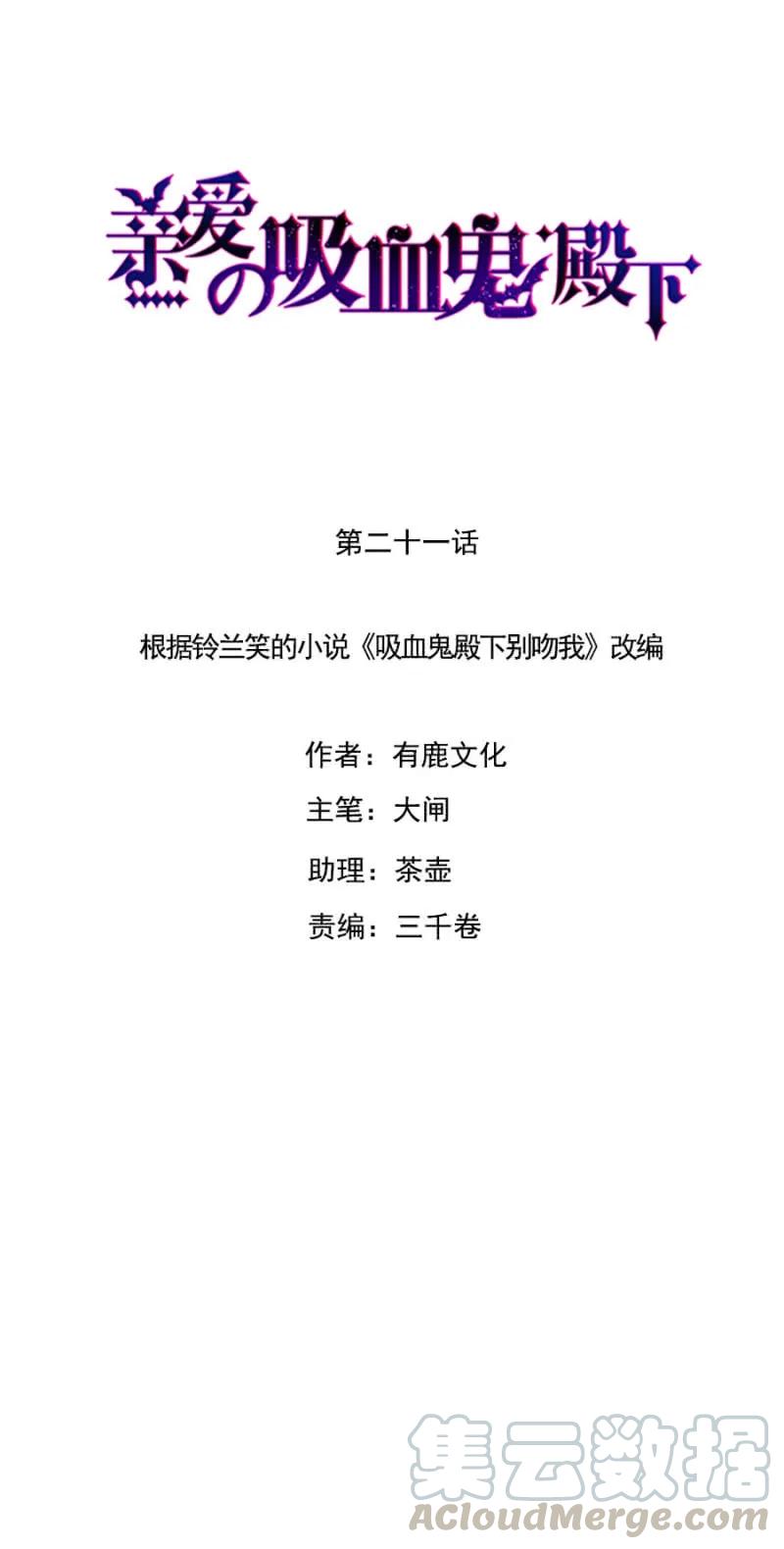 亲爱の吸血鬼殿下

第二十一话

根据铃兰笑的小说《吸血鬼殿下别吻我》改编

作者：有鹿文化
主笔：大闸
助理：茶壶
责编：三千卷

集云数据
ACloudMerge.com